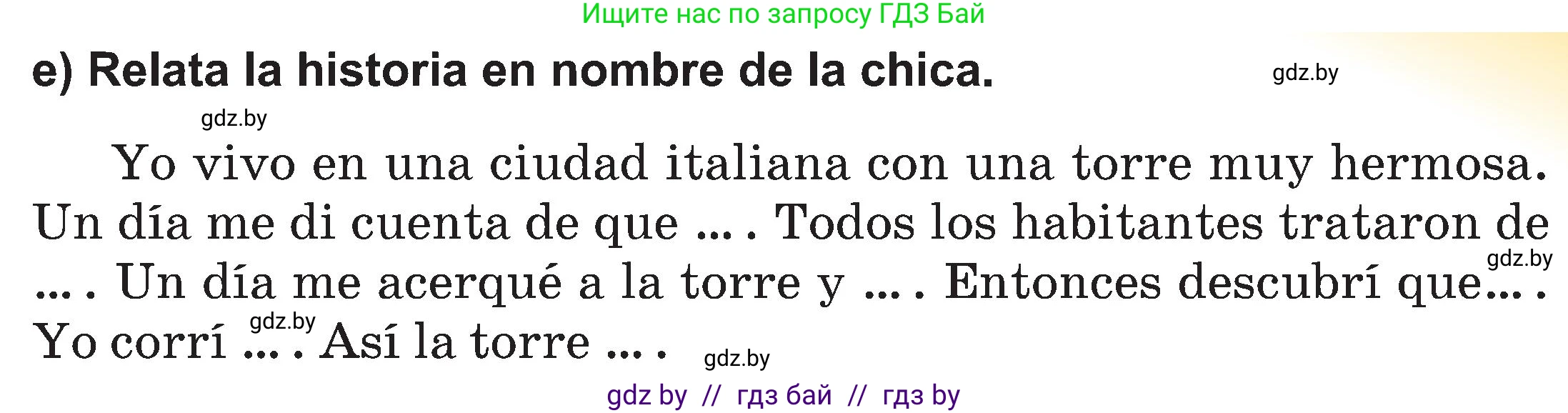 Ищите нас по запросу ГДЗ Бай

e) Relata la historia en nombre de la chica.

gdz.by

gdz.by

Yo vivo en una ciudad italiana con una torre muy hermosa. Un día me di cuenta de que ... . Todos los habitantes trataron de ... . Un día me acerqué a la torre y ... . Entonces descubrí que... . Yo corrí ... . Así la torre ... .

gdz.by

gdz.by

gdz.by

gdz by // гдз бай // гдз by